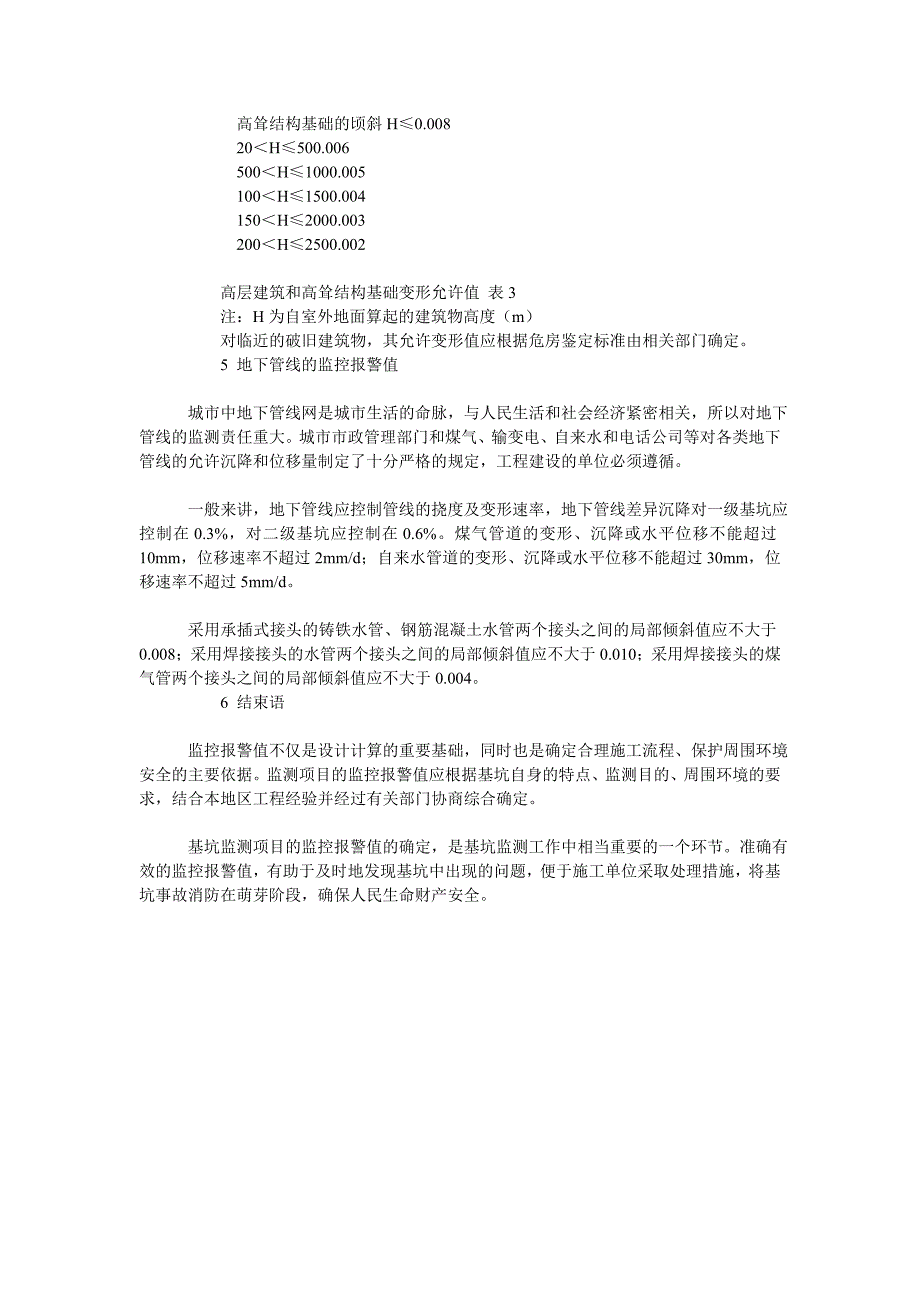 高耸结构基础的顷斜 H≤0.008
20＜H≤500.006
500＜H≤1000.005
100＜H≤1500.004
150＜H≤2000.003
200＜H≤2500.002

高层建筑和高耸结构基础变形允许值 表 3
注：H 为自室外地面算起的建筑物高度（m）
对临近的破旧建筑物，其允许变形值应根据危房鉴定标准由相关部门确定。
5 地下管线的监控报警值

城市中地下管线网是城市生活的命脉，与人民生活和社会经济紧密相关，所以对地下管线的监测责任重大。城市市政管理部门和煤气、输变电、自来水和电话公司等对各类地下管线的允许沉降和位移量制定了十分严格的规定，工程建设的单位必须遵循。

一般来讲，地下管线应控制管线的挠度及变形速率，地下管线差异沉降对一级基坑应控制在 0.3%，对二级基坑应控制在 0.6%。煤气管道的变形、沉降或水平位移不能超过 10mm，位移速率不超过 2mm/d；自来水管道的变形、沉降或水平位移不能超过 30mm，位移速率不超过 5mm/d。

采用承插式接头的铸铁水管、钢筋混凝土水管两个接头之间的局部倾斜值应不大于 0.008；采用焊接接头的水管两个接头之间的局部倾斜值应不大于 0.010；采用焊接接头的煤气管两个接头之间的局部倾斜值应不大于 0.004。
6 结束语

监控报警值不仅是设计计算的重要基础，同时也是确定合理施工流程、保护周围环境安全的主要依据。监测项目的监控报警值应根据基坑自身的特点、监测目的、周围环境的要求，结合本地区工程经验并经过有关部门协商综合确定。

基坑监测项目的监控报警值的确定，是基坑监测工作中相当重要的一个环节。准确有效的监控报警值，有助于及时地发现基坑中出现的问题，便于施工单位采取处理措施，将基坑事故消防在萌芽阶段，确保人民生命财产安全。